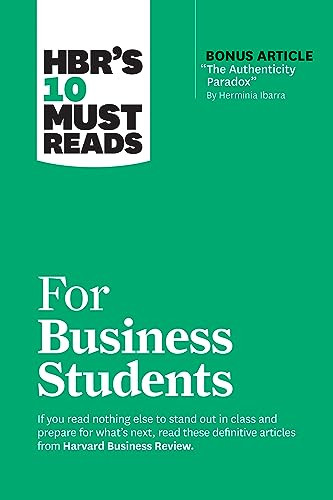 HBR'S 10 MUST READS

BONUS ARTICLE
"The Authenticity Paradox"
By Herminia Ibarra

For Business Students

If you read nothing else to stand out in class and prepare for what's next, read these definitive articles from Harvard Business Review.